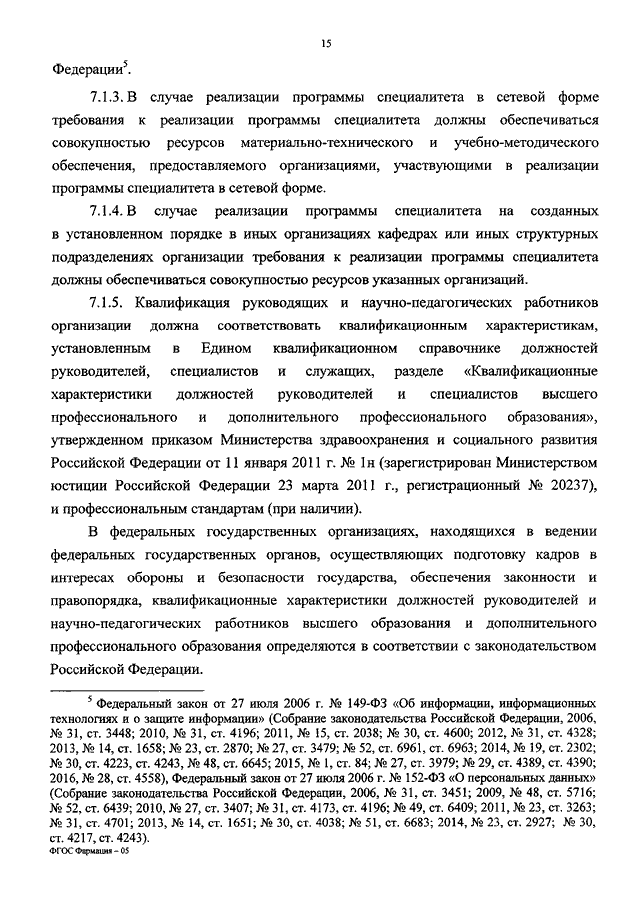 15

Федерации$^5$.

7.1.3. В случае реализации программы специалитета в сетевой форме требования к реализации программы специалитета должны обеспечиваться совокупностью ресурсов материально-технического и учебно-методического обеспечения, предоставляемого организациями, участвующими в реализации программы специалитета в сетевой форме.

7.1.4. В случае реализации программы специалитета на созданных в установленном порядке в иных организациях кафедрах или иных структурных подразделениях организации требования к реализации программы специалитета должны обеспечиваться совокупностью ресурсов указанных организаций.

7.1.5. Квалификация руководящих и научно-педагогических работников организации должна соответствовать квалификационным характеристикам, установленным в Едином квалификационном справочнике должностей руководителей, специалистов и служащих, разделе «Квалификационные характеристики должностей руководителей и специалистов высшего профессионального и дополнительного профессионального образования», утвержденном приказом Министерства здравоохранения и социального развития Российской Федерации от 11 января 2011 г. № 1н (зарегистрирован Министерством юстиции Российской Федерации 23 марта 2011 г., регистрационный № 20237), и профессиональным стандартам (при наличии).

В федеральных государственных организациях, находящихся в ведении федеральных государственных органов, осуществляющих подготовку кадров в интересах обороны и безопасности государства, обеспечения законности и правопорядка, квалификационные характеристики должностей руководителей и научно-педагогических работников высшего образования и дополнительного профессионального образования определяются в соответствии с законодательством Российской Федерации.

$^5$ Федеральный закон от 27 июля 2006 г. № 149-ФЗ «Об информации, информационных технологиях и о защите информации» (Собрание законодательства Российской Федерации, 2006, № 31, ст. 3448; 2010, № 31, ст. 4196; 2011, № 15, ст. 2038; № 30, ст. 4600; 2012, № 31, ст. 4328; 2013, № 14, ст. 1658; № 23, ст. 2870; № 27, ст. 3479; № 52, ст. 6961, ст. 6963; 2014, № 19, ст. 2302; № 30, ст. 4223, ст. 4243, № 48, ст. 6645; 2015, № 1, ст. 84; № 27, ст. 3979; № 29, ст. 4389, ст. 4390; 2016, № 28, ст. 4558), Федеральный закон от 27 июля 2006 г. № 152-ФЗ «О персональных данных» (Собрание законодательства Российской Федерации, 2006, № 31, ст. 3451; 2009, № 48, ст. 5716; № 52, ст. 6439; 2010, № 27, ст. 3407; № 31, ст. 4173, ст. 4196; № 49, ст. 6409; 2011, № 23, ст. 3263; № 31, ст. 4701; 2013, № 14, ст. 1651; № 30, ст. 4038; № 51, ст. 6683; 2014, № 23, ст. 2927; № 30, ст. 4217, ст. 4243).

ФГОС Фармация – 05